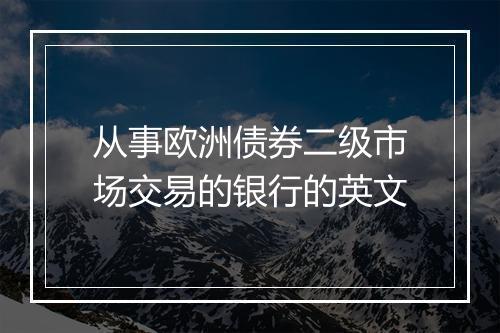 从事欧洲债券二级市场交易的银行的英文